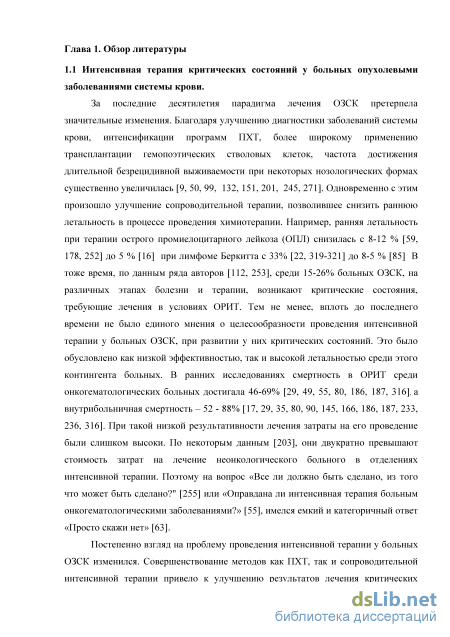 Глава 1. Обзор литературы

1.1 Интенсивная терапия критических состояний у больных опухолевыми заболеваниями системы крови.

За последние десятилетия парадигма лечения ОЗСК претерпела значительные изменения. Благодаря улучшению диагностики заболеваний системы крови, интенсификации программ ПХТ, более широкому применению трансплантации гемопоэтических стволовых клеток, частота достижения длительной безрецидивной выживаемости при некоторых нозологических формах существенно увеличилась [9, 50, 99, 132, 151, 201, 245, 271]. Одновременно с этим произошло улучшение сопроводительной терапии, позволившее снизить раннюю летальность в процессе проведения химиотерапии. Например, ранняя летальность при терапии острого промиелоцитарного лейкоза (ОПЛ) снизилась с 8-12 % [59, 178, 252] до 5 % [16] при лимфоме Беркитта с 33% [22, 319-321] до 8-5 % [85] В тоже время, по данным ряда авторов [112, 253], среди 15-26% больных ОЗСК, на различных этапах болезни и терапии, возникают критические состояния, требующие лечения в условиях ОРИТ. Тем не менее, вплоть до последнего времени не было единого мнения о целесообразности проведения интенсивной терапии у больных ОЗСК, при развитии у них критических состояний. Это было обусловлено как низкой эффективностью, так и высокой летальностью среди этого контингента больных. В ранних исследованиях смертность в ОРИТ среди онкогематологических больных достигала 46-69% [29, 49, 55, 80, 186, 187, 316], а внутрибольничная смертность – 52 - 88% [17, 29, 35, 80, 90, 145, 166, 186, 187, 233, 236, 316]. При такой низкой результативности лечения затраты на его проведение были слишком высоки. По некоторым данным [203], они двукратно превышают стоимость затрат на лечение неонкологического больного в отделениях интенсивной терапии. Поэтому на вопрос «Все ли должно быть сделано, из того что может быть сделано?" [255] или «Оправдана ли интенсивная терапия больным онкогематологическими заболеваниями?» [55], имелся емкий и категоричный ответ «Просто скажи нет» [63].

Постепенно взгляд на проблему проведения интенсивной терапии у больных ОЗСК изменился. Совершенствование методов как ПХТ, так и сопроводительной интенсивной терапии привело к улучшению результатов лечения критических

dsLib.net
библиотека диссертаций